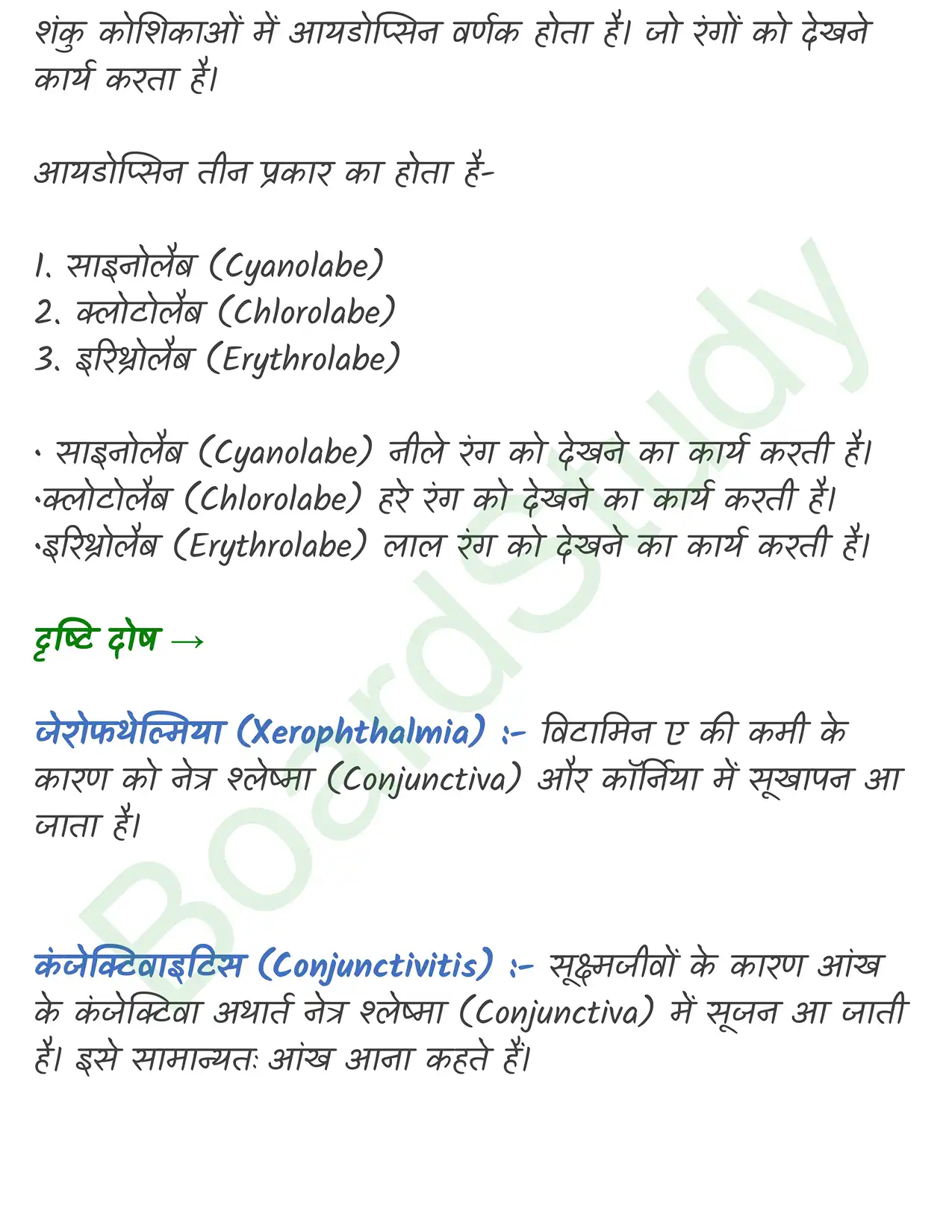 शंकु कोशिकाओं में आयडोप्सिन वर्णक होता है। जो रंगों को देखने कार्य करता है।

आयडोप्सिन तीन प्रकार का होता है-

1. साइनोलैब (Cyanolabe)
2. क्लोटोलैब (Chlorolabe)
3. इरिथ्रोलैब (Erythrolabe)

• साइनोलैब (Cyanolabe) नीले रंग को देखने का कार्य करती है।
•क्लोटोलैब (Chlorolabe) हरे रंग को देखने का कार्य करती है।
•इरिथ्रोलैब (Erythrolabe) लाल रंग को देखने का कार्य करती है।

दृष्टि दोष →

जेरोफथेल्मिया (Xerophthalmia) :- विटामिन ए की कमी के कारण को नेत्र श्लेष्मा (Conjunctiva) और कॉर्निया में सूखापन आ जाता है।

कंजेक्टिवाइटिस (Conjunctivitis) :- सूक्ष्मजीवों के कारण आंख के कंजेक्टिवा अथार्त नेत्र श्लेष्मा (Conjunctiva) में सूजन आ जाती है। इसे सामान्यतः आंख आना कहते हैं।

BoardStudy